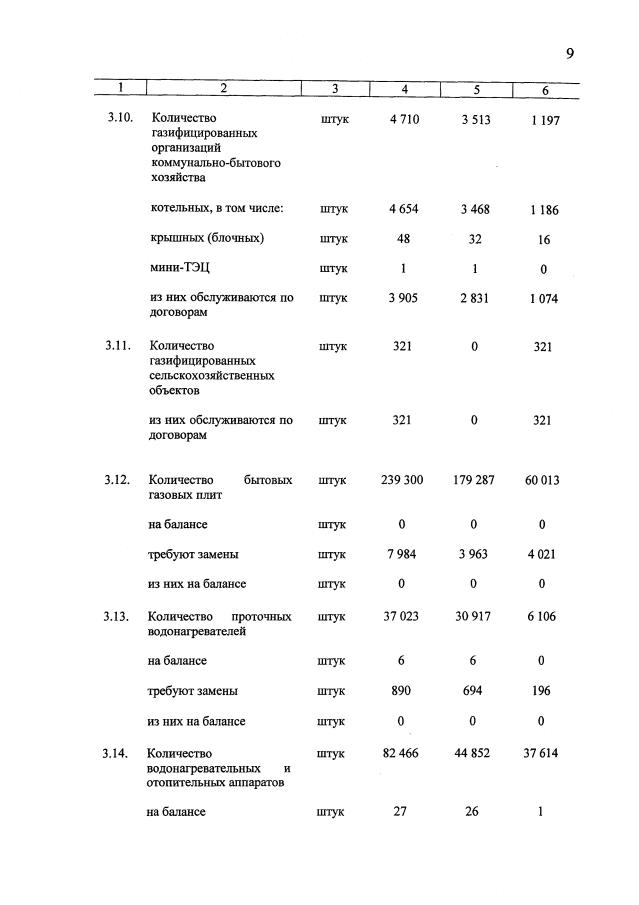 9

| 1 | 2 | 3 | 4 | 5 | 6 |
|---|---|---|---|---|---|
| 3.10. | Количество газифицированных организаций коммунально-бытового хозяйства | штук | 4 710 | 3 513 | 1 197 |
| | котельных, в том числе: | штук | 4 654 | 3 468 | 1 186 |
| | крышных (блочных) | штук | 48 | 32 | 16 |
| | мини-ТЭЦ | штук | 1 | 1 | 0 |
| | из них обслуживаются по договорам | штук | 3 905 | 2 831 | 1 074 |
| 3.11. | Количество газифицированных сельскохозяйственных объектов | штук | 321 | 0 | 321 |
| | из них обслуживаются по договорам | штук | 321 | 0 | 321 |
| 3.12. | Количество бытовых газовых плит | штук | 239 300 | 179 287 | 60 013 |
| | на балансе | штук | 0 | 0 | 0 |
| | требуют замены | штук | 7 984 | 3 963 | 4 021 |
| | из них на балансе | штук | 0 | 0 | 0 |
| 3.13. | Количество проточных водонагревателей | штук | 37 023 | 30 917 | 6 106 |
| | на балансе | штук | 6 | 6 | 0 |
| | требуют замены | штук | 890 | 694 | 196 |
| | из них на балансе | штук | 0 | 0 | 0 |
| 3.14. | Количество водонагревательных и отопительных аппаратов | штук | 82 466 | 44 852 | 37 614 |
| | на балансе | штук | 27 | 26 | 1 |